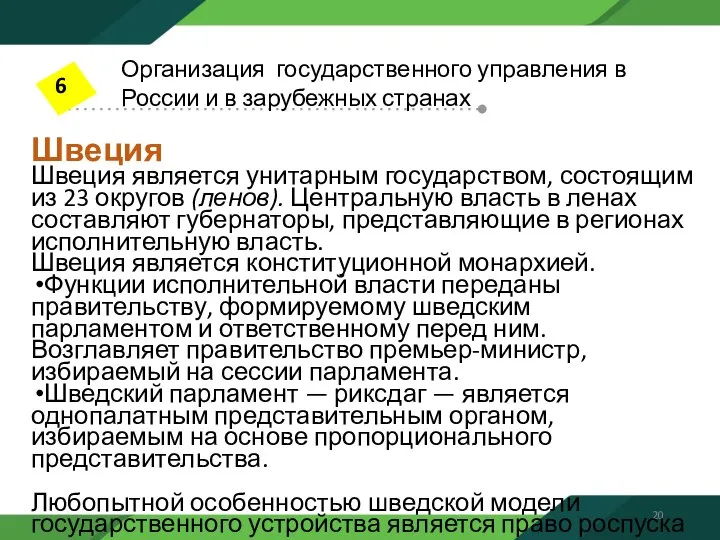 6

Организация государственного управления в России и в зарубежных странах

Швеция

Швеция является унитарным государством, состоящим из 23 округов (ленов). Центральную власть в ленах составляют губернаторы, представляющие в регионах исполнительную власть.
Швеция является конституционной монархией.
•Функции исполнительной власти переданы правительству, формируемому шведским парламентом и ответственному перед ним. Возглавляет правительство премьер-министр, избираемый на сессии парламента.
•Шведский парламент — риксдаг — является однопалатным представительным органом, избираемым на основе пропорционального представительства.

Любопытной особенностью шведской модели государственного устройства является право роспуска

20